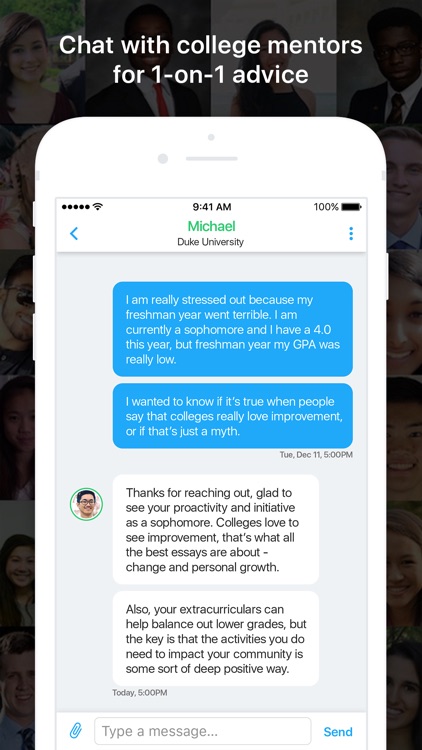 Chat with college mentors for 1-on-1 advice

9:41 AM
100%

Michael
Duke University

I am really stressed out because my freshman year went terrible. I am currently a sophomore and I have a 4.0 this year, but freshman year my GPA was really low.

I wanted to know if it's true when people say that colleges really love improvement, or if that's just a myth.

Tue, Dec 11, 5:00PM

Thanks for reaching out, glad to see your proactivity and initiative as a sophomore. Colleges love to see improvement, that's what all the best essays are about - change and personal growth.

Also, your extracurriculars can help balance out lower grades, but the key is that the activities you do need to impact your community is some sort of deep positive way.

Today, 5:00PM

Type a message...
Send